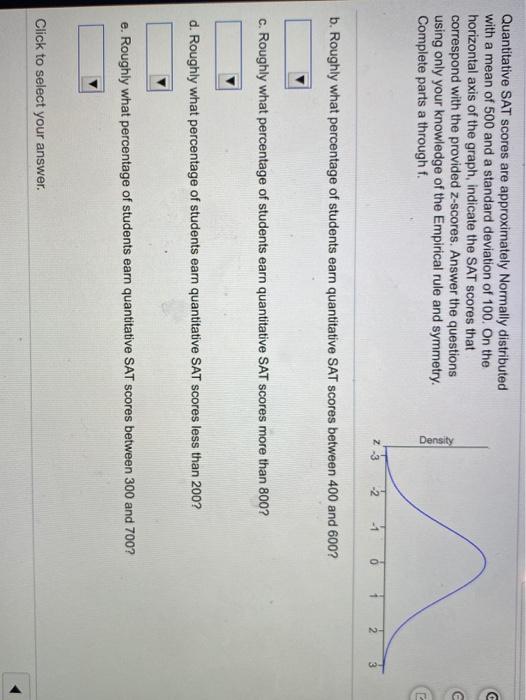 Quantitative SAT scores are approximately Normally distributed with a mean of 500 and a standard deviation of 100. On the horizontal axis of the graph, indicate the SAT scores that correspond with the provided z-scores. Answer the questions using only your knowledge of the Empirical rule and symmetry. Complete parts a through f.

Density

z -3 -2 -1 0 1 2 3

b. Roughly what percentage of students earn quantitative SAT scores between 400 and 600?

c. Roughly what percentage of students earn quantitative SAT scores more than 800?

d. Roughly what percentage of students earn quantitative SAT scores less than 200?

e. Roughly what percentage of students earn quantitative SAT scores between 300 and 700?

Click to select your answer.